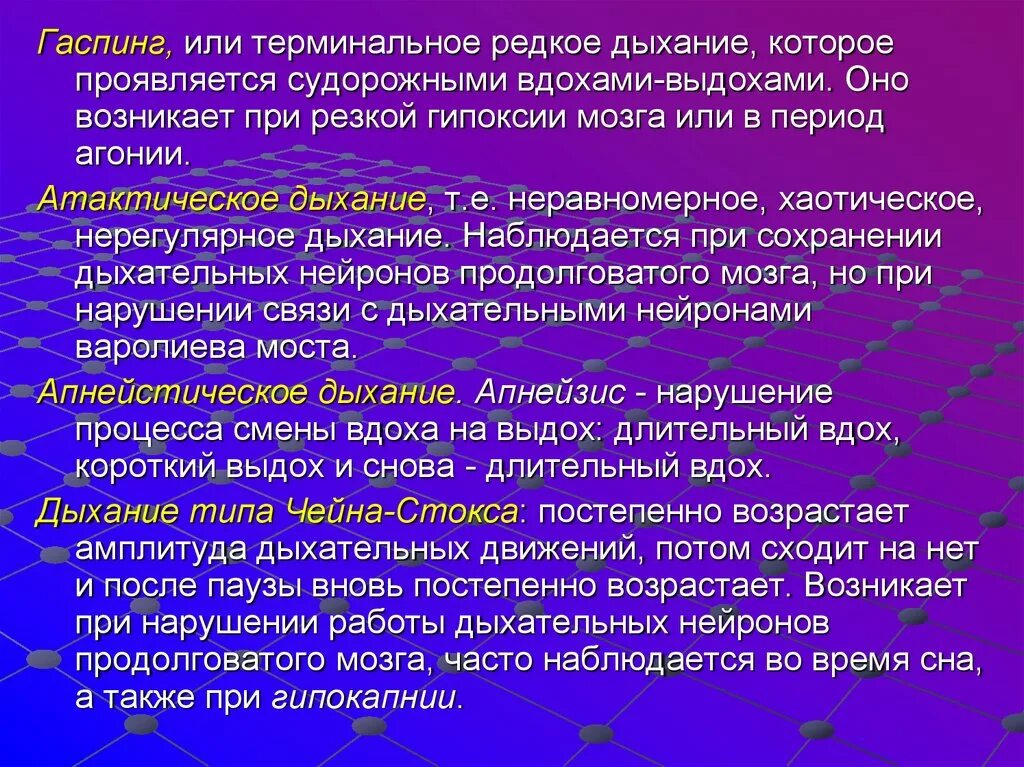 Гаспинг, или терминальное редкое дыхание, которое проявляется судорожными вдохами-выдохами. Оно возникает при резкой гипоксии мозга или в период агонии.

Атактическое дыхание, т.е. неравномерное, хаотическое, нерегулярное дыхание. Наблюдается при сохранении дыхательных нейронов продолговатого мозга, но при нарушении связи с дыхательными нейронами варолиева моста.

Апнейстическое дыхание. Апнейзис - нарушение процесса смены вдоха на выдох: длительный вдох, короткий выдох и снова - длительный вдох.

Дыхание типа Чейна-Стокса: постепенно возрастает амплитуда дыхательных движений, потом сходит на нет и после паузы вновь постепенно возрастает. Возникает при нарушении работы дыхательных нейронов продолговатого мозга, часто наблюдается во время сна, а также при гипокапнии.